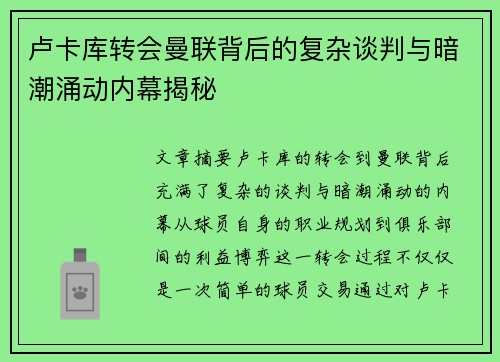 卢卡库转会曼联背后的复杂谈判与暗潮涌动内幕揭秘

文章摘要卢卡库的转会到曼联背后充满了复杂的谈判与暗潮涌动的内幕从球员自身的职业规划到俱乐部间的利益博弈这一转会过程不仅仅是一次简单的球员交易通过对卢卡